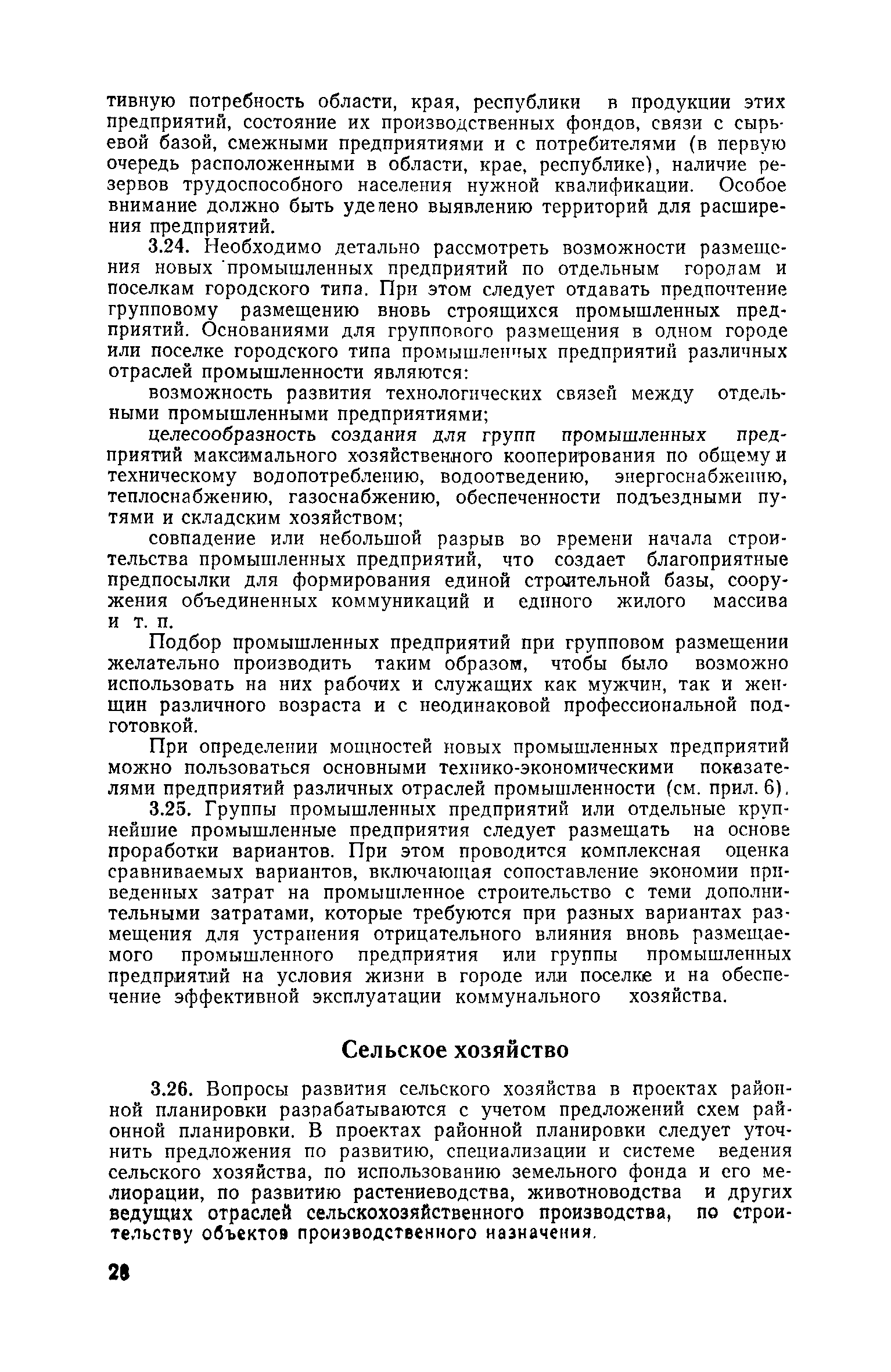 тивную потребность области, края, республики в продукции этих предприятий, состояние их производственных фондов, связи с сырьевой базой, смежными предприятиями и с потребителями (в первую очередь расположенными в области, крае, республике), наличие резервов трудоспособного населения нужной квалификации. Особое внимание должно быть уделено выявлению территорий для расширения предприятий.

3.24. Необходимо детально рассмотреть возможности размещения новых промышленных предприятий по отдельным городам и поселкам городского типа. При этом следует отдавать предпочтение групповому размещению вновь строящихся промышленных предприятий. Основаниями для группового размещения в одном городе или поселке городского типа промышленных предприятий различных отраслей промышленности являются:

возможность развития технологических связей между отдельными промышленными предприятиями;

целесообразность создания для групп промышленных предприятий максимального хозяйственного кооперирования по общему и техническому водопотреблению, водоотведению, энергоснабжению, теплоснабжению, газоснабжению, обеспеченности подъездными путями и складским хозяйством;

совпадение или небольшой разрыв во времени начала строительства промышленных предприятий, что создает благоприятные предпосылки для формирования единой строительной базы, сооружения объединенных коммуникаций и единого жилого массива и т. п.

Подбор промышленных предприятий при групповом размещении желательно производить таким образом, чтобы было возможно использовать на них рабочих и служащих как мужчин, так и женщин различного возраста и с неодинаковой профессиональной подготовкой.

При определении мощностей новых промышленных предприятий можно пользоваться основными технико-экономическими показателями предприятий различных отраслей промышленности (см. прил. 6).

3.25. Группы промышленных предприятий или отдельные крупнейшие промышленные предприятия следует размещать на основе проработки вариантов. При этом проводится комплексная оценка сравниваемых вариантов, включающая сопоставление экономии приведенных затрат на промышленное строительство с теми дополнительными затратами, которые требуются при разных вариантах размещения для устранения отрицательного влияния вновь размещаемого промышленного предприятия или группы промышленных предприятий на условия жизни в городе или поселке и на обеспечение эффективной эксплуатации коммунального хозяйства.

Сельское хозяйство

3.26. Вопросы развития сельского хозяйства в проектах районной планировки разрабатываются с учетом предложений схем районной планировки. В проектах районной планировки следует уточнить предложения по развитию, специализации и системе ведения сельского хозяйства, по использованию земельного фонда и его мелиорации, по развитию растениеводства, животноводства и других ведущих отраслей сельскохозяйственного производства, по строительству объектов производственного назначения.

28